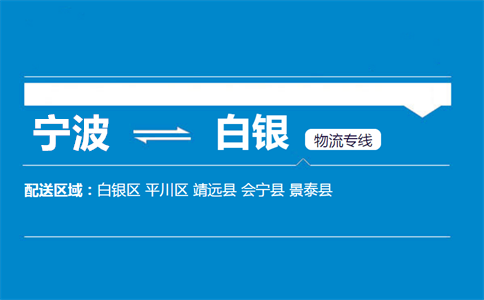 宁波 ⇌ 白银 物流专线

配送区域：白银区 平川区 靖远县 会宁县 景泰县